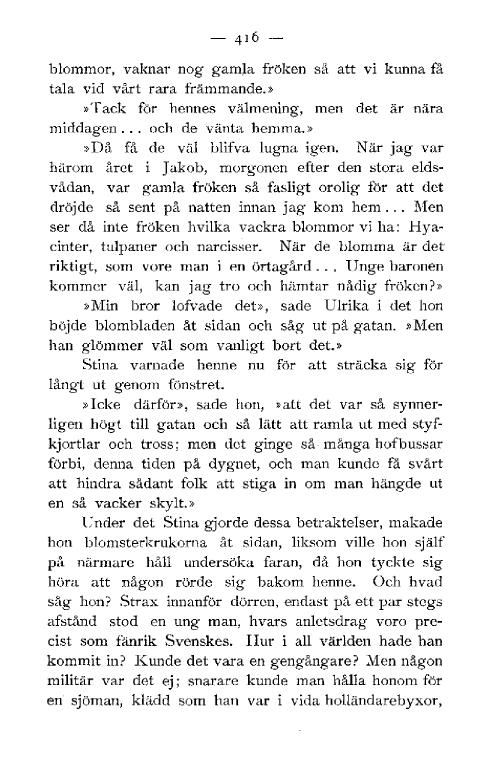 — 416 —

blommor, vaknar nog gamla fröken så att vi kunna få tala vid vårt rara främmande.»

»Tack för hennes välmening, men det är nära middagen... och de vänta hemma.»

»Då få de väl blifva lugna igen. När jag var härom året i Jakob, morgonen efter den stora eldsvådan, var gamla fröken så fasligt orolig för att det dröjde så sent på natten innan jag kom hem... Men ser då inte fröken hvilka vackra blommor vi ha: Hyacinter, tulpaner och narcisser. När de blomma är det riktigt, som vore man i en örtagård... Unge baronen kommer väl, kan jag tro och hämtar nådig fröken?»

»Min bror lofvade det», sade Ulrika i det hon böjde blombladen åt sidan och såg ut på gatan. »Men han glömmer väl som vanligt bort det.»

Stina varnade henne nu för att sträcka sig för långt ut genom fönstret.

»Icke därför», sade hon, »att det var så synnerligen högt till gatan och så lätt att ramla ut med styfkjortlar och tross; men det ginge så många hofbussar förbi, denna tiden på dygnet, och man kunde få svårt att hindra sådant folk att stiga in om man hängde ut en så vacker skylt.»

Under det Stina gjorde dessa betraktelser, makade hon blomsterkrukorna åt sidan, liksom ville hon själf på närmare håll undersöka faran, då hon tyckte sig höra att någon rörde sig bakom henne. Och hvad såg hon? Strax innanför dörren, endast på ett par stegs afstånd stod en ung man, hvars anletsdrag voro precist som fänrik Svenskes. Hur i all världen hade han kommit in? Kunde det vara en gengångare? Men någon militär var det ej; snarare kunde man hålla honom för en sjöman, klädd som han var i vida holländarebyxor,